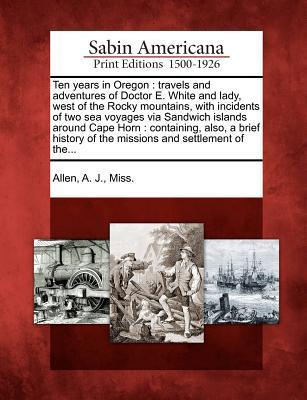 Sabin Americana
Print Editions 1500-1926

Ten years in Oregon : travels and adventures of Doctor E. White and lady, west of the Rocky mountains, with incidents of two sea voyages via Sandwich islands around Cape Horn : containing, also, a brief history of the missions and settlement of the...

Allen, A. J., Miss.